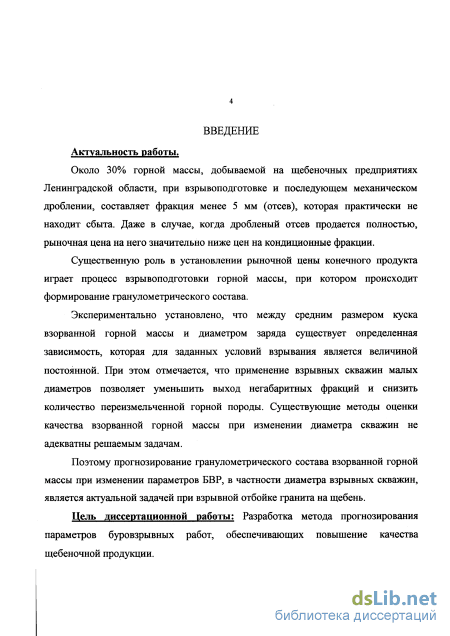 4

ВВЕДЕНИЕ

Актуальность работы.

Около 30% горной массы, добываемой на щебеночных предприятиях Ленинградской области, при взрывоподготовке и последующем механическом дроблении, составляет фракция менее 5 мм (отсев), которая практически не находит сбыта. Даже в случае, когда дробленый отсев продается полностью, рыночная цена на него значительно ниже цен на кондиционные фракции.

Существенную роль в установлении рыночной цены конечного продукта играет процесс взрывоподготовки горной массы, при котором происходит формирование гранулометрического состава.

Экспериментально установлено, что между средним размером куска взорванной горной массы и диаметром заряда существует определенная зависимость, которая для заданных условий взрывания является величиной постоянной. При этом отмечается, что применение взрывных скважин малых диаметров позволяет уменьшить выход негабаритных фракций и снизить количество переизмельченной горной породы. Существующие методы оценки качества взорванной горной массы при изменении диаметра скважин не адекватны решаемым задачам.

Поэтому прогнозирование гранулометрического состава взорванной горной массы при изменении параметров БВР, в частности диаметра взрывных скважин, является актуальной задачей при взрывной отбойке гранита на щебень.

Цель диссертационной работы: Разработка метода прогнозирования параметров буровзрывных работ, обеспечивающих повышение качества щебеночной продукции.

dsLib.net
библиотека диссертаций